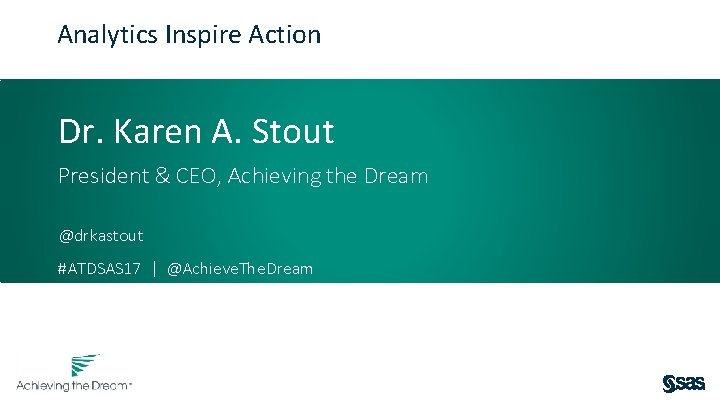 Analytics Inspire Action

Dr. Karen A. Stout

President & CEO, Achieving the Dream

@drkastout

#ATDSAS17 | @AchieveTheDream

Achieving the Dream™

sas